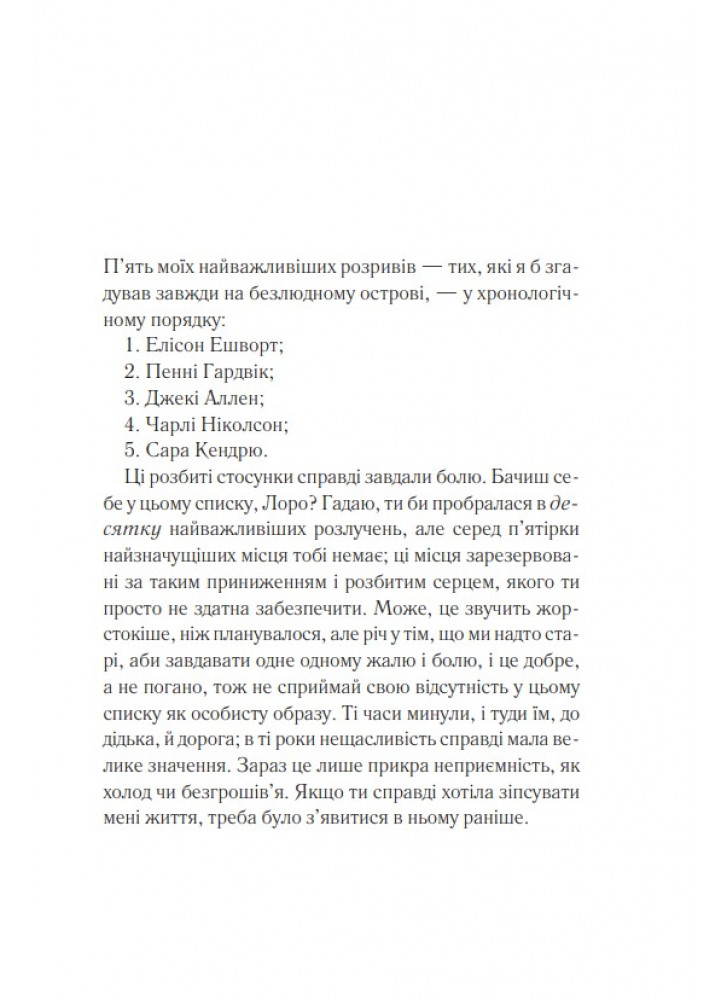 П'ять моїх найважливіших розривів — тих, які я б згадував завжди на безлюдному острові, — у хронологічному порядку:

1. Елісон Ешворт;
2. Пенні Гардвік;
3. Джекі Аллен;
4. Чарлі Ніколсон;
5. Сара Кендрю.

Ці розбиті стосунки справді завдали болю. Бачиш себе у цьому списку, Лоро? Гадаю, ти би пробралася в десятку найважливіших розлучень, але серед п'ятірки найзначущіших місця тобі немає; ці місця зарезервовані за таким приниженням і розбитим серцем, якого ти просто не здатна забезпечити. Може, це звучить жорстокіше, ніж планувалося, але річ у тім, що ми надто старі, аби завдавати одне одному жалю і болю, і це добре, а не погано, тож не сприймай свою відсутність у цьому списку як особисту образу. Ті часи минули, і туди їм, до дідька, й дорога; в ті роки нещасливість справді мала велике значення. Зараз це лише прикра неприємність, як холод чи безгрошів'я. Якщо ти справді хотіла зіпсувати мені життя, треба було з'явитися в ньому раніше.